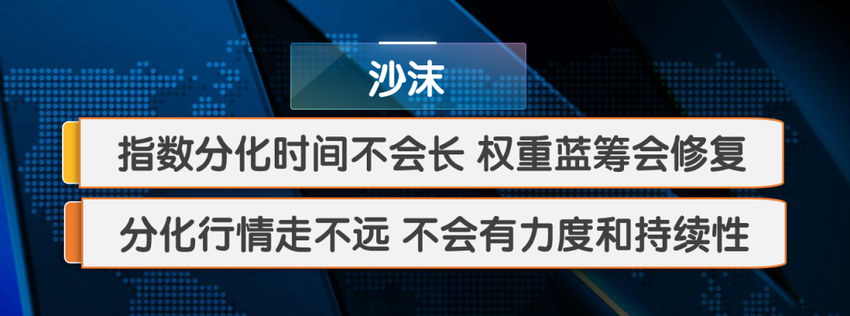 沙沫

指数分化时间不会长 权重蓝筹会修复

分化行情走不远 不会有力度和持续性